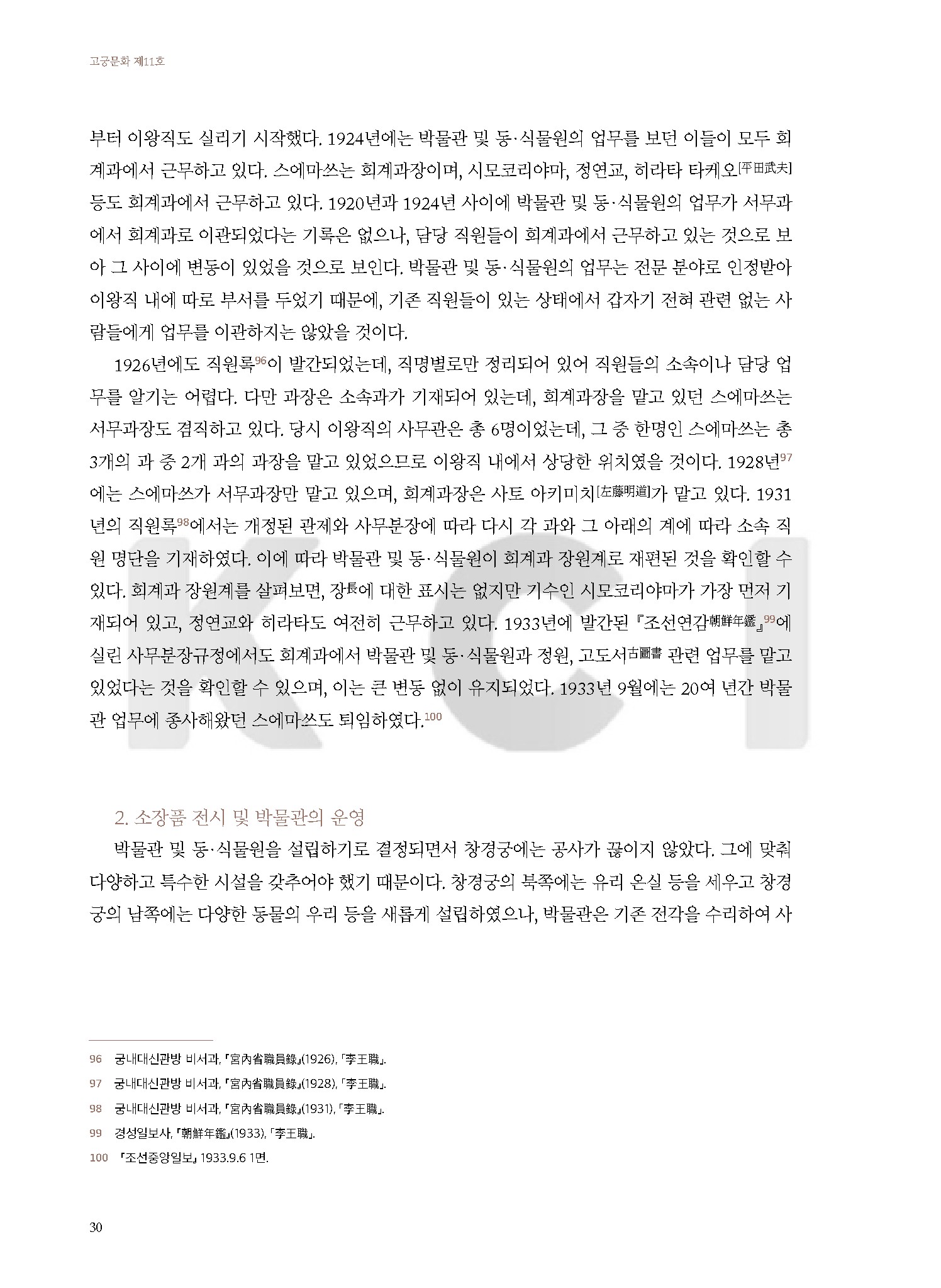 고궁문화 제11호

부터 이왕직도 실리기 시작했다. 1924년에는 박물관 및 동·식물원의 업무를 보던 이들이 모두 회계과에서 근무하고 있다. 스에마쓰는 회계과장이며, 시모코리야마, 정연교, 히라타 타케오[平田武夫] 등도 회계과에서 근무하고 있다. 1920년과 1924년 사이에 박물관 및 동·식물원의 업무가 서무과에서 회계과로 이관되었다는 기록은 없으나, 담당 직원들이 회계과에서 근무하고 있는 것으로 보아 그 사이에 변동이 있었을 것으로 보인다. 박물관 및 동·식물원의 업무는 전문 분야로 인정받아 이왕직 내에 따로 부서를 두었기 때문에, 기존 직원들이 있는 상태에서 갑자기 전혀 관련 없는 사람들에게 업무를 이관하지는 않았을 것이다.

1926년에도 직원록$^{96}$이 발간되었는데, 직명별로만 정리되어 있어 직원들의 소속이나 담당 업무를 알기는 어렵다. 다만 과장은 소속과가 기재되어 있는데, 회계과장을 맡고 있던 스에마쓰는 서무과장도 겸직하고 있다. 당시 이왕직의 사무관은 총 6명이었는데, 그 중 한명인 스에마쓰는 총 3개의 과 중 2개 과의 과장을 맡고 있었으므로 이왕직 내에서 상당한 위치였을 것이다. 1928년$^{97}$에는 스에마쓰가 서무과장만 맡고 있으며, 회계과장은 사토 아키미치[左藤明道]가 맡고 있다. 1931년의 직원록$^{98}$에서는 개정된 관제와 사무분장에 따라 다시 각 과와 그 아래의 계에 따라 소속 직원 명단을 기재하였다. 이에 따라 박물관 및 동·식물원이 회계과 장원계로 재편된 것을 확인할 수 있다. 회계과 장원계를 살펴보면, 장長에 대한 표시는 없지만 기수인 시모코리야마가 가장 먼저 기재되어 있고, 정연교와 히라타도 여전히 근무하고 있다. 1933년에 발간된 『조선연감朝鮮年鑑』$^{99}$에 실린 사무분장규정에서도 회계과에서 박물관 및 동·식물원과 정원, 고도서古圖書 관련 업무를 맡고 있었다는 것을 확인할 수 있으며, 이는 큰 변동 없이 유지되었다. 1933년 9월에는 20여 년간 박물관 업무에 종사해왔던 스에마쓰도 퇴임하였다.$^{100}$

2. 소장품 전시 및 박물관의 운영

박물관 및 동·식물원을 설립하기로 결정되면서 창경궁에는 공사가 끊이지 않았다. 그에 맞춰 다양하고 특수한 시설을 갖추어야 했기 때문이다. 창경궁의 북쪽에는 유리 온실 등을 세우고 창경궁의 남쪽에는 다양한 동물의 우리 등을 새롭게 설립하였으나, 박물관은 기존 전각을 수리하여 사

96 궁내대신관방 비서과, 『宮內省職員錄』(1926), 「李王職」.
97 궁내대신관방 비서과, 『宮內省職員錄』(1928), 「李王職」.
98 궁내대신관방 비서과, 『宮內省職員錄』(1931), 「李王職」.
99 경성일보사, 『朝鮮年鑑』(1933), 「李王職」.
100 『조선중앙일보』 1933.9.6 1면.

30